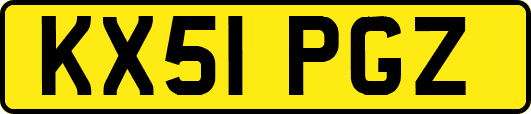 KX51 PGZ